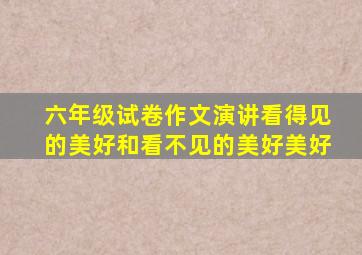 六年级试卷作文演讲看得见的美好和看不见的美好美好